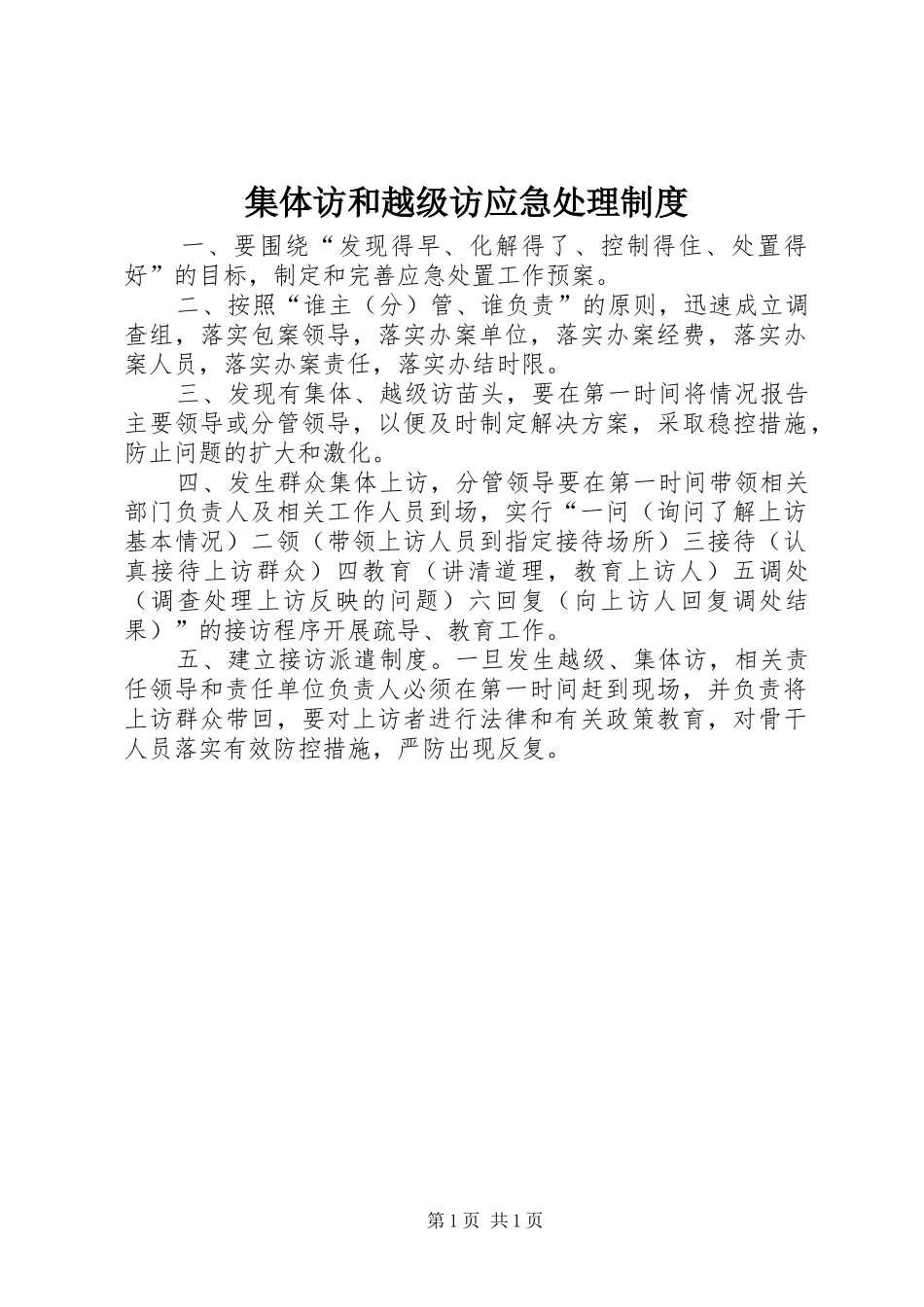 集体访和越级访应急处理制度

一、要围绕“发现得早、化解得了、控制得住、处置得好”的目标，制定和完善应急处置工作预案。

二、按照“谁主（分）管、谁负责”的原则，迅速成立调查组，落实包案领导，落实办案单位，落实办案经费，落实办案人员，落实办案责任，落实办结时限。

三、发现有集体、越级访苗头，要在第一时间将情况报告主要领导或分管领导，以便及时制定解决方案，采取稳控措施，防止问题的扩大和激化。

四、发生群众集体上访，分管领导要在第一时间带领相关部门负责人及相关工作人员到场，实行“一问（询问了解上访基本情况）二领（带领上访人员到指定接待场所）三接待（认真接待上访群众）四教育（讲清道理，教育上访人）五调处（调查处理上访反映的问题）六回复（向上访人回复调处结果）”的接访程序开展疏导、教育工作。

五、建立接访派遣制度。一旦发生越级、集体访，相关责任领导和责任单位负责人必须在第一时间赶到现场，并负责将上访群众带回，要对上访者进行法律和有关政策教育，对骨干人员落实有效防控措施，严防出现反复。

第1页 共1页